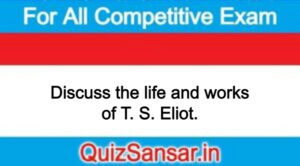 For All Competitive Exam

Discuss the life and works of T. S. Eliot.

QuizSansar.in